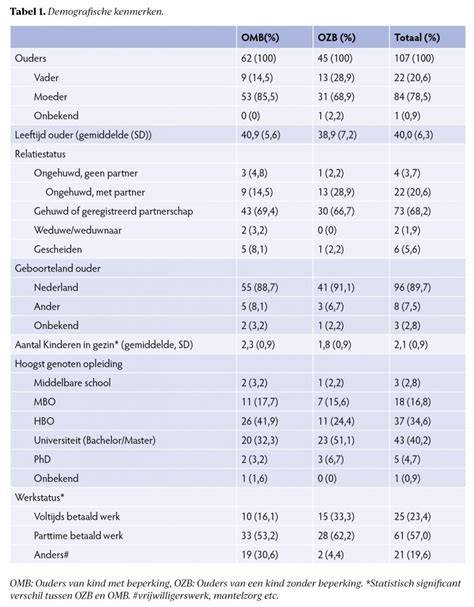 Tabel 1. Demografische kenmerken.

|  | OMB(%) | OZB (%) | Totaal (%) |
|---|---|---|---|
| Ouders | 62 (100) | 45 (100) | 107 (100) |
| Vader | 9 (14,5) | 13 (28,9) | 22 (20,6) |
| Moeder | 53 (85,5) | 31 (68,9) | 84 (78,5) |
| Onbekend | 0 (0) | 1 (2,2) | 1 (0,9) |
| Leeftijd ouder (gemiddelde (SD)) | 40,9 (5,6) | 38,9 (7,2) | 40,0 (6,3) |
| Relatiestatus |  |  |  |
| Ongehuwd, geen partner | 3 (4,8) | 1 (2,2) | 4 (3,7) |
| Ongehuwd, met partner | 9 (14,5) | 13 (28,9) | 22 (20,6) |
| Gehuwd of geregistreerd partnerschap | 43 (69,4) | 30 (66,7) | 73 (68,2) |
| Weduwe/weduwnaar | 2 (3,2) | 0 (0) | 2 (1,9) |
| Gescheiden | 5 (8,1) | 1 (2,2) | 6 (5,6) |
| Geboorteland ouder |  |  |  |
| Nederland | 55 (88,7) | 41 (91,1) | 96 (89,7) |
| Ander | 5 (8,1) | 3 (6,7) | 8 (7,5) |
| Onbekend | 2 (3,2) | 1 (2,2) | 3 (2,8) |
| Aantal Kinderen in gezin* (gemiddelde, SD) | 2,3 (0,9) | 1,8 (0,9) | 2,1 (0,9) |
| Hoogst genoten opleiding |  |  |  |
| Middelbare school | 2 (3,2) | 1 (2,2) | 3 (2,8) |
| MBO | 11 (17,7) | 7 (15,6) | 18 (16,8) |
| HBO | 26 (41,9) | 11 (24,4) | 37 (34,6) |
| Universiteit (Bachelor/Master) | 20 (32,3) | 23 (51,1) | 43 (40,2) |
| PhD | 2 (3,2) | 3 (6,7) | 5 (4,7) |
| Onbekend | 1 (1,6) | 0 (0) | 1 (0,9) |
| Werkstatus* |  |  |  |
| Voltijds betaald werk | 10 (16,1) | 15 (33,3) | 25 (23,4) |
| Parttime betaald werk | 33 (53,2) | 28 (62,2) | 61 (57,0) |
| Anders# | 19 (30,6) | 2 (4,4) | 21 (19,6) |

OMB: Ouders van kind met beperking, OZB: Ouders van een kind zonder beperking. *Statistisch significant verschil tussen OZB en OMB. #vrijwilligerswerk, mantelzorg etc.